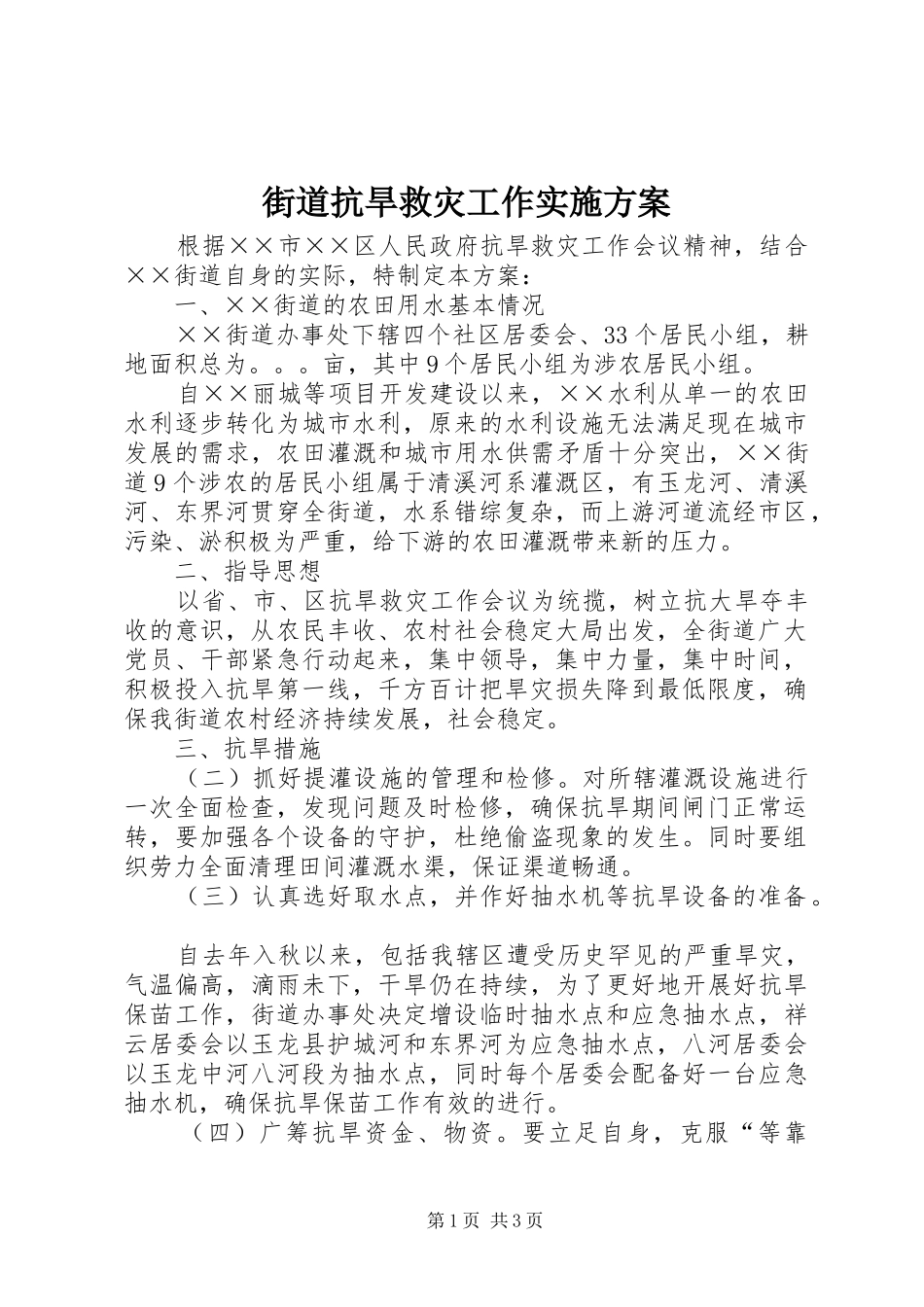 街道抗旱救灾工作实施方案

根据××市××区人民政府抗旱救灾工作会议精神，结合××街道自身的实际，特制定本方案：

一、××街道的农田用水基本情况

××街道办事处下辖四个社区居委会、33个居民小组，耕地面积总为。。。亩，其中9个居民小组为涉农居民小组。

自××丽城等项目开发建设以来，××水利从单一的农田水利逐步转化为城市水利，原来的水利设施无法满足现在城市发展的需求，农田灌溉和城市用水供需矛盾十分突出，××街道9个涉农的居民小组属于清溪河系灌溉区，有玉龙河、清溪河、东界河贯穿全街道，水系错综复杂，而上游河道流经市区，污染、淤积极为严重，给下游的农田灌溉带来新的压力。

二、指导思想

以省、市、区抗旱救灾工作会议为统揽，树立抗大旱夺丰收的意识，从农民丰收、农村社会稳定大局出发，全街道广大党员、干部紧急行动起来，集中领导，集中力量，集中时间，积极投入抗旱第一线，千方百计把旱灾损失降到最低限度，确保我街道农村经济持续发展，社会稳定。

三、抗旱措施

（二）抓好提灌设施的管理和检修。对所辖灌溉设施进行一次全面检查，发现问题及时检修，确保抗旱期间闸门正常运转，要加强各个设备的守护，杜绝偷盗现象的发生。同时要组织劳力全面清理田间灌溉水渠，保证渠道畅通。

（三）认真选好取水点，并作好抽水机等抗旱设备的准备。

自去年入秋以来，包括我辖区遭受历史罕见的严重旱灾，气温偏高，滴雨未下，干旱仍在持续，为了更好地开展好抗旱保苗工作，街道办事处决定增设临时抽水点和应急抽水点，祥云居委会以玉龙县护城河和东界河为应急抽水点，八河居委会以玉龙中河八河段为抽水点，同时每个居委会配备好一台应急抽水机，确保抗旱保苗工作有效的进行。

（四）广筹抗旱资金、物资。要立足自身，克服“等靠

第1页 共3页